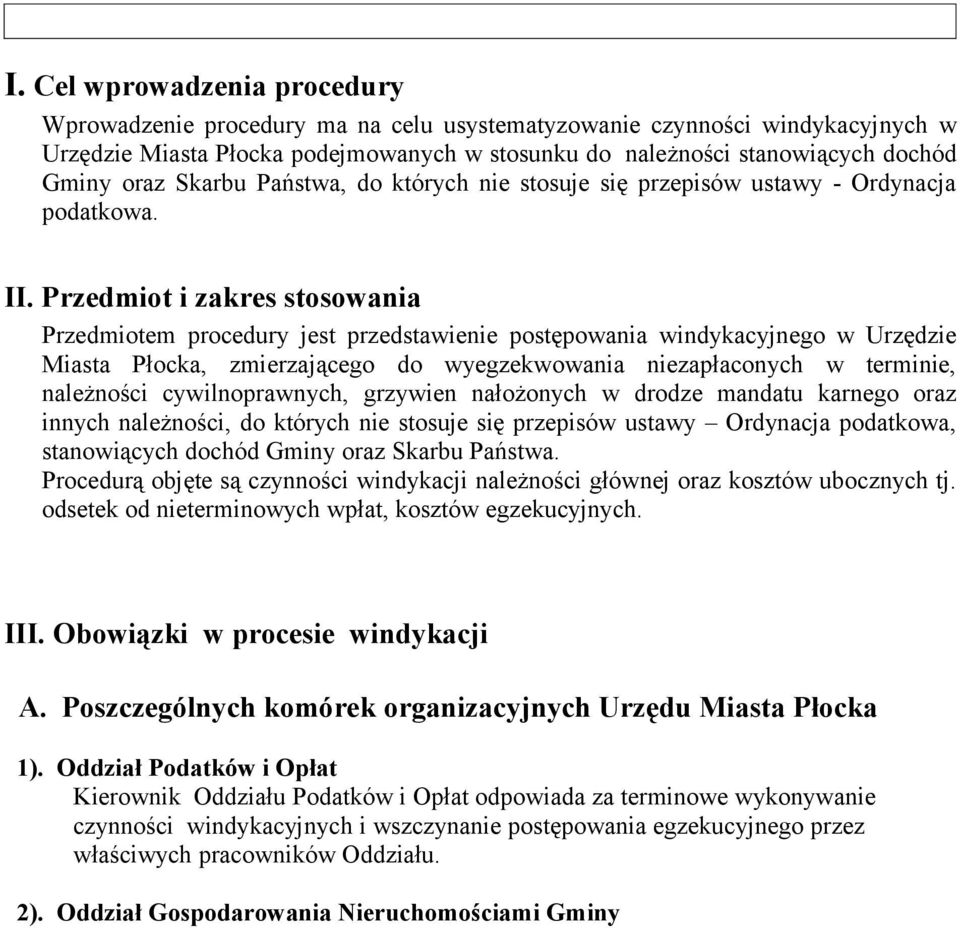 I. Cel wprowadzenia procedury

Wprowadzenie procedury ma na celu usystematyzowanie czynności windykacyjnych w Urzędzie Miasta Płocka podejmowanych w stosunku do należności stanowiących dochód Gminy oraz Skarbu Państwa, do których nie stosuje się przepisów ustawy - Ordynacja podatkowa.

II. Przedmiot i zakres stosowania

Przedmiotem procedury jest przedstawienie postępowania windykacyjnego w Urzędzie Miasta Płocka, zmierzającego do wyegzekwowania niezapłaconych w terminie, należności cywilnoprawnych, grzywien nałożonych w drodze mandatu karnego oraz innych należności, do których nie stosuje się przepisów ustawy – Ordynacja podatkowa, stanowiących dochód Gminy oraz Skarbu Państwa.
Procedurą objęte są czynności windykacji należności głównej oraz kosztów ubocznych tj. odsetek od nieterminowych wpłat, kosztów egzekucyjnych.

III. Obowiązki w procesie windykacji

A. Poszczególnych komórek organizacyjnych Urzędu Miasta Płocka

1). Oddział Podatków i Opłat
Kierownik Oddziału Podatków i Opłat odpowiada za terminowe wykonywanie czynności windykacyjnych i wszczynanie postępowania egzekucyjnego przez właściwych pracowników Oddziału.

2). Oddział Gospodarowania Nieruchomościami Gminy